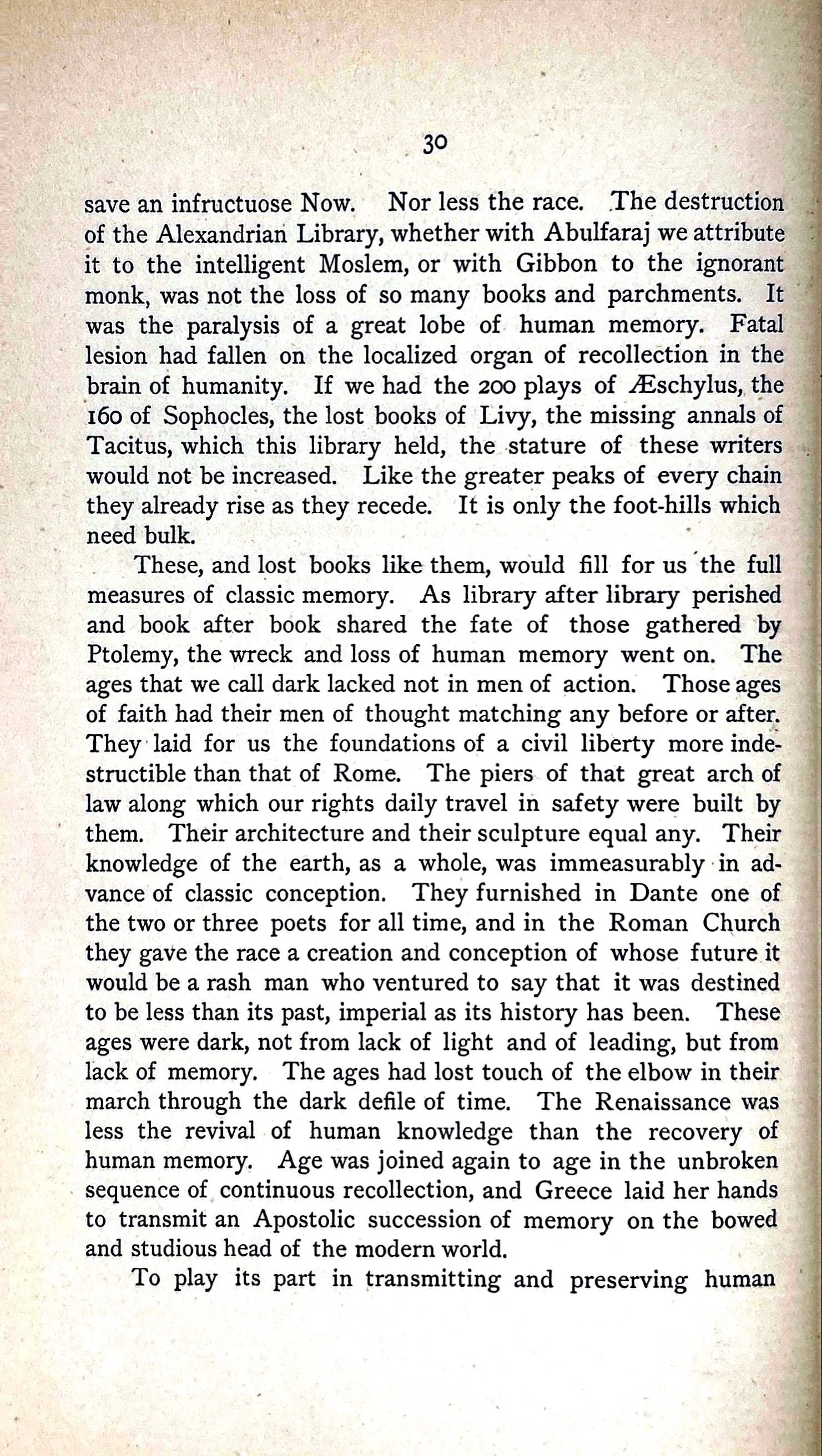 30

save an infructuose Now. Nor less the race. The destruction of the Alexandrian Library, whether with Abulfaraj we attribute it to the intelligent Moslem, or with Gibbon to the ignorant monk, was not the loss of so many books and parchments. It was the paralysis of a great lobe of human memory. Fatal lesion had fallen on the localized organ of recollection in the brain of humanity. If we had the 200 plays of Æschylus, the 160 of Sophocles, the lost books of Livy, the missing annals of Tacitus, which this library held, the stature of these writers would not be increased. Like the greater peaks of every chain they already rise as they recede. It is only the foot-hills which need bulk.

These, and lost books like them, would fill for us the full measures of classic memory. As library after library perished and book after book shared the fate of those gathered by Ptolemy, the wreck and loss of human memory went on. The ages that we call dark lacked not in men of action. Those ages of faith had their men of thought matching any before or after. They laid for us the foundations of a civil liberty more indestructible than that of Rome. The piers of that great arch of law along which our rights daily travel in safety were built by them. Their architecture and their sculpture equal any. Their knowledge of the earth, as a whole, was immeasurably in advance of classic conception. They furnished in Dante one of the two or three poets for all time, and in the Roman Church they gave the race a creation and conception of whose future it would be a rash man who ventured to say that it was destined to be less than its past, imperial as its history has been. These ages were dark, not from lack of light and of leading, but from lack of memory. The ages had lost touch of the elbow in their march through the dark defile of time. The Renaissance was less the revival of human knowledge than the recovery of human memory. Age was joined again to age in the unbroken sequence of continuous recollection, and Greece laid her hands to transmit an Apostolic succession of memory on the bowed and studious head of the modern world.

To play its part in transmitting and preserving human